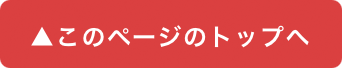 ▲このページのトップへ